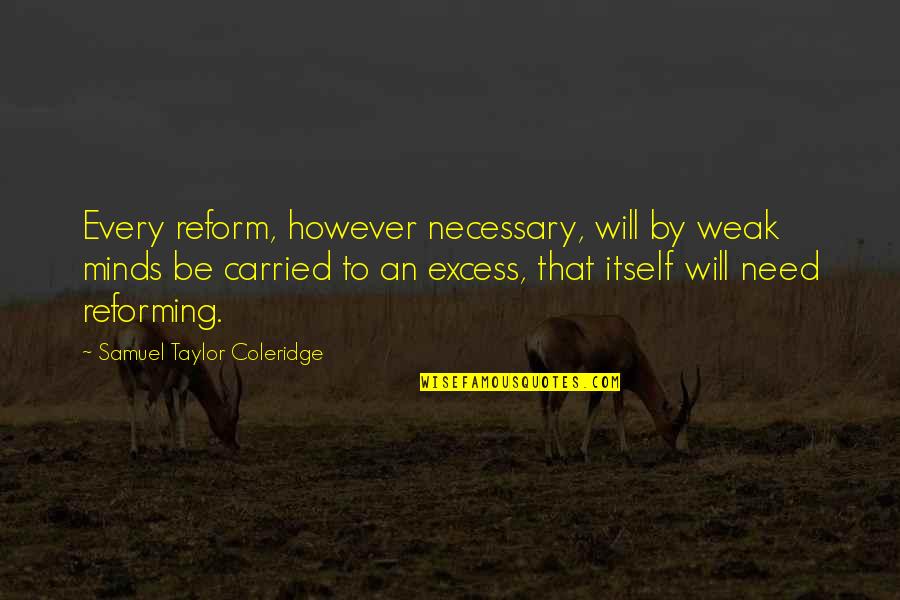 Every reform, however necessary, will by weak minds be carried to an excess, that itself will need reforming.

~ Samuel Taylor Coleridge

WISEFAMOUSQUOTES.COM